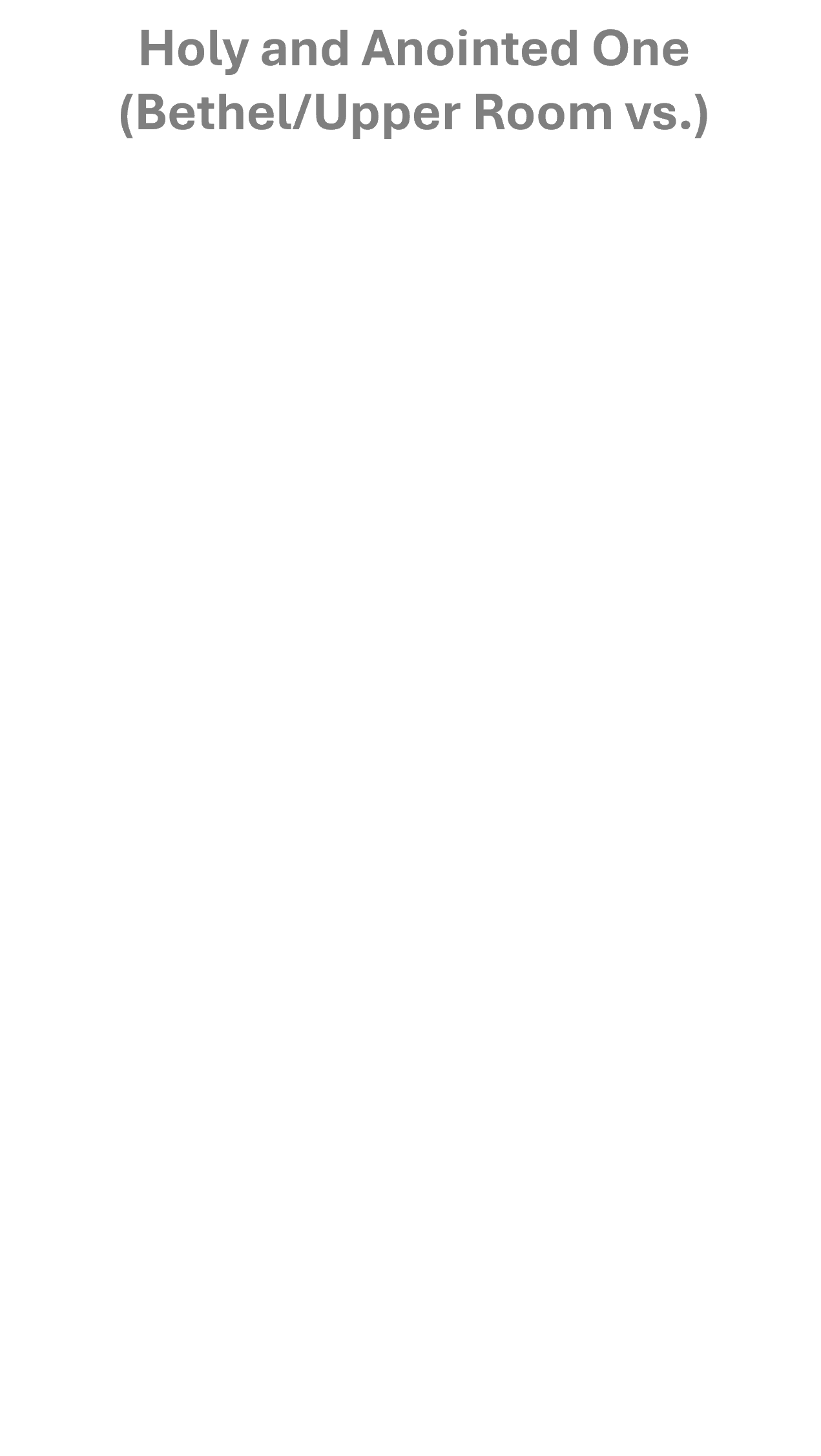 Holy and Anointed One
(Bethel/Upper Room vs.)